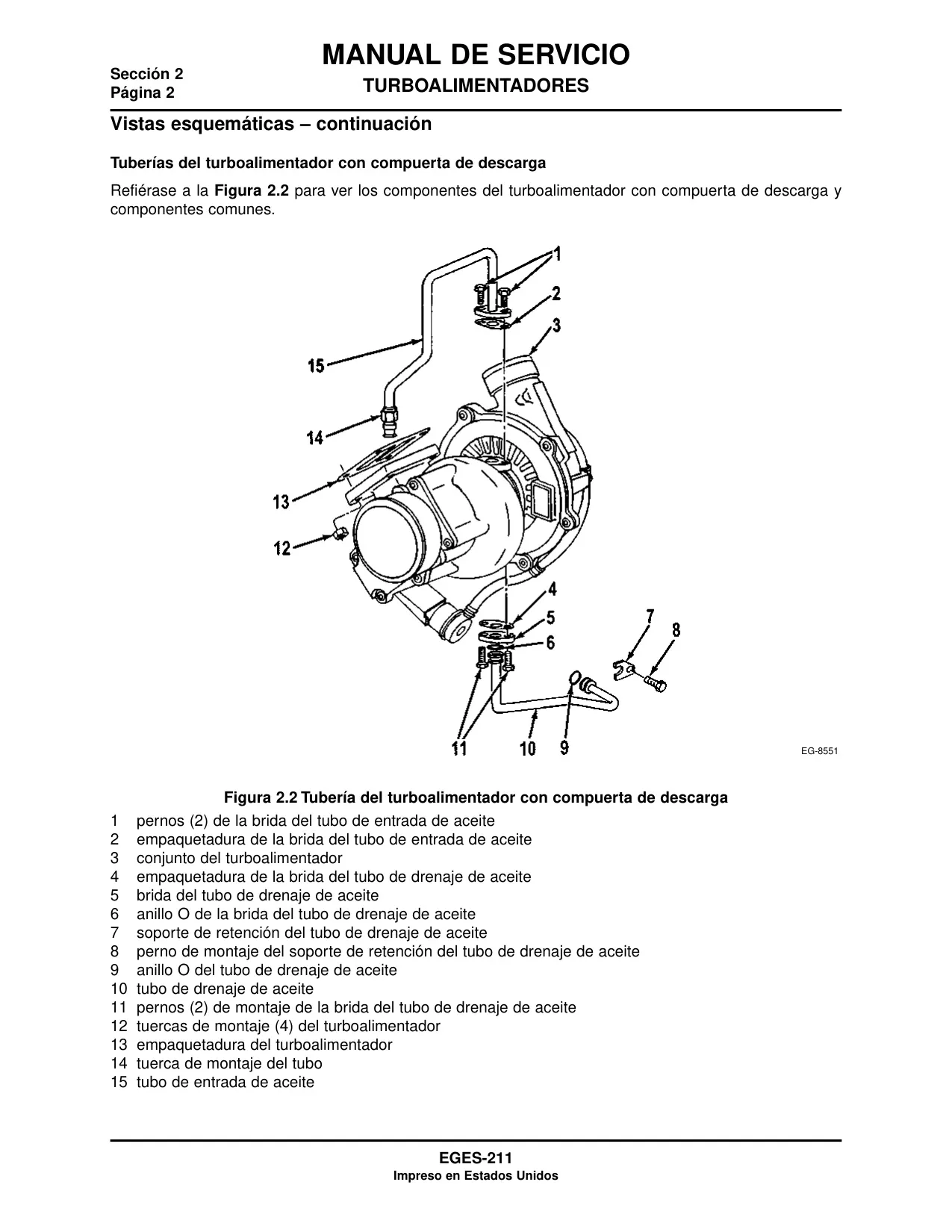 Sección 2
Página 2

MANUAL DE SERVICIO
TURBOALIMENTADORES

Vistas esquemáticas – continuación

Tuberías del turboalimentador con compuerta de descarga

Refiérase a la Figura 2.2 para ver los componentes del turboalimentador con compuerta de descarga y componentes comunes.

1
2
3
15
14
13
12
4
5
6
7
8
11
10
9

EG-8551

Figura 2.2 Tubería del turboalimentador con compuerta de descarga

1 pernos (2) de la brida del tubo de entrada de aceite
2 empaquetadura de la brida del tubo de entrada de aceite
3 conjunto del turboalimentador
4 empaquetadura de la brida del tubo de drenaje de aceite
5 brida del tubo de drenaje de aceite
6 anillo O de la brida del tubo de drenaje de aceite
7 soporte de retención del tubo de drenaje de aceite
8 perno de montaje del soporte de retención del tubo de drenaje de aceite
9 anillo O del tubo de drenaje de aceite
10 tubo de drenaje de aceite
11 pernos (2) de montaje de la brida del tubo de drenaje de aceite
12 tuercas de montaje (4) del turboalimentador
13 empaquetadura del turboalimentador
14 tuerca de montaje del tubo
15 tubo de entrada de aceite

EGES-211
Impreso en Estados Unidos